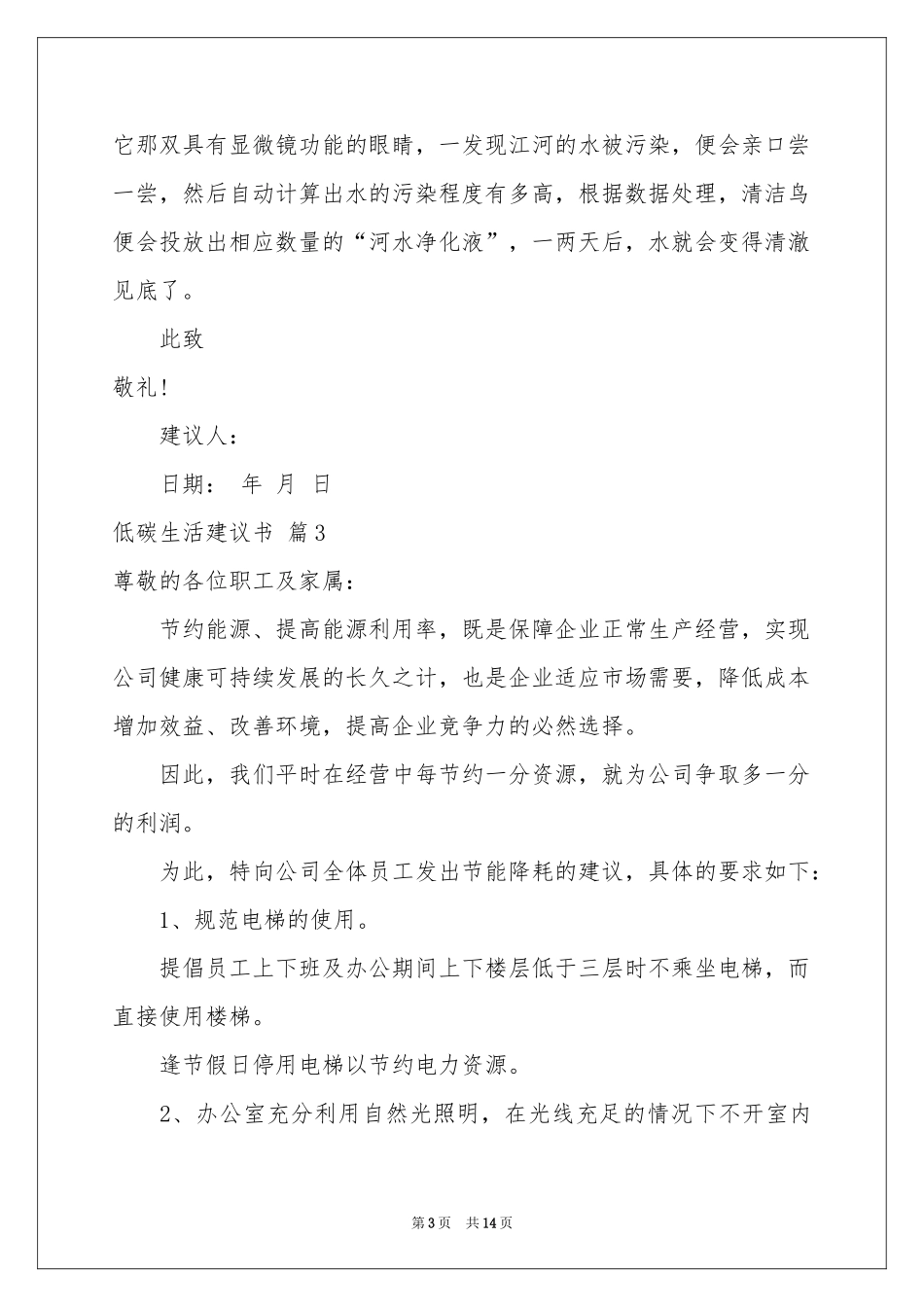 它那双具有显微镜功能的眼睛，一发现江河的水被污染，便会亲口尝一尝，然后自动计算出水的污染程度有多高，根据数据处理，清洁鸟便会投放出相应数量的“河水净化液”，一两天后，水就会变得清澈见底了。

此致

敬礼！

建议人：

日期： 年 月 日

低碳生活建议书 篇3

尊敬的各位职工及家属：

节约能源、提高能源利用率，既是保障企业正常生产经营，实现公司健康可持续发展的长久之计，也是企业适应市场需要，降低成本增加效益、改善环境，提高企业竞争力的必然选择。

因此，我们平时在经营中每节约一分资源，就为公司争取多一分的利润。

为此，特向公司全体员工发出节能降耗的建议，具体的要求如下：

1、规范电梯的使用。

提倡员工上下班及办公期间上下楼层低于三层时不乘坐电梯，而直接使用楼梯。

逢节假日停用电梯以节约电力资源。

2、办公室充分利用自然光照明，在光线充足的情况下不开室内

第3页 共14页